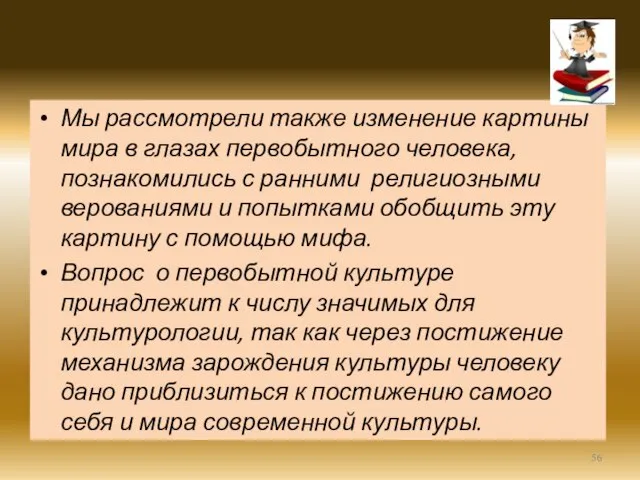 • Мы рассмотрели также изменение картины мира в глазах первобытного человека, познакомились с ранними религиозными верованиями и попытками обобщить эту картину с помощью мифа.

• Вопрос о первобытной культуре принадлежит к числу значимых для культурологии, так как через постижение механизма зарождения культуры человеку дано приблизиться к постижению самого себя и мира современной культуры.

56